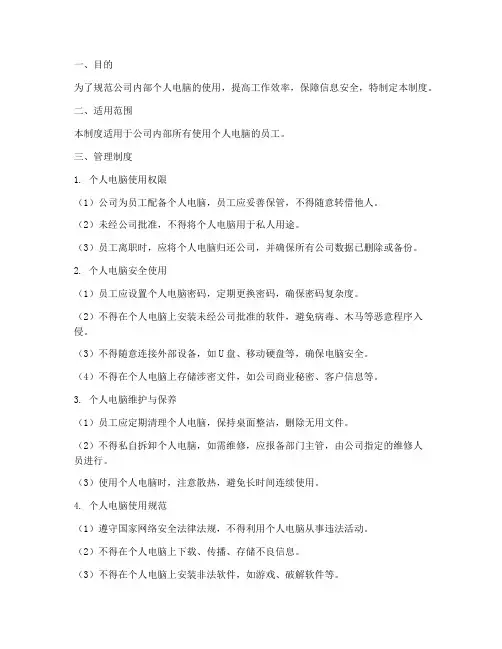 一、目的

为了规范公司内部个人电脑的使用，提高工作效率，保障信息安全，特制定本制度。

二、适用范围

本制度适用于公司内部所有使用个人电脑的员工。

三、管理制度

1. 个人电脑使用权限

（1）公司为员工配备个人电脑，员工应妥善保管，不得随意转借他人。

（2）未经公司批准，不得将个人电脑用于私人用途。

（3）员工离职时，应将个人电脑归还公司，并确保所有公司数据已删除或备份。

2. 个人电脑安全使用

（1）员工应设置个人电脑密码，定期更换密码，确保密码复杂度。

（2）不得在个人电脑上安装未经公司批准的软件，避免病毒、木马等恶意程序入侵。

（3）不得随意连接外部设备，如U盘、移动硬盘等，确保电脑安全。

（4）不得在个人电脑上存储涉密文件，如公司商业秘密、客户信息等。

3. 个人电脑维护与保养

（1）员工应定期清理个人电脑，保持桌面整洁，删除无用文件。

（2）不得私自拆卸个人电脑，如需维修，应报备部门主管，由公司指定的维修人员进行。

（3）使用个人电脑时，注意散热，避免长时间连续使用。

4. 个人电脑使用规范

（1）遵守国家网络安全法律法规，不得利用个人电脑从事违法活动。

（2）不得在个人电脑上下载、传播、存储不良信息。

（3）不得在个人电脑上安装非法软件，如游戏、破解软件等。